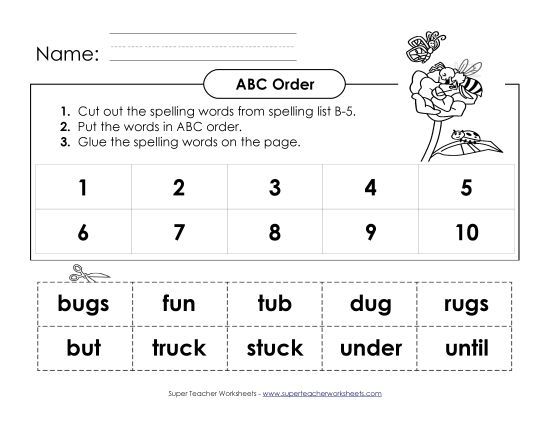 Name:

ABC Order

1. Cut out the spelling words from spelling list B-5.
2. Put the words in ABC order.
3. Glue the spelling words on the page.

| 1 | 2 | 3 | 4 | 5 |
|---|---|---|---|---|
| 6 | 7 | 8 | 9 | 10 |

| bugs | fun | tub | dug | rugs |
|---|---|---|---|---|
| but | truck | stuck | under | until |

Super Teacher Worksheets - www.superteacherworksheets.com